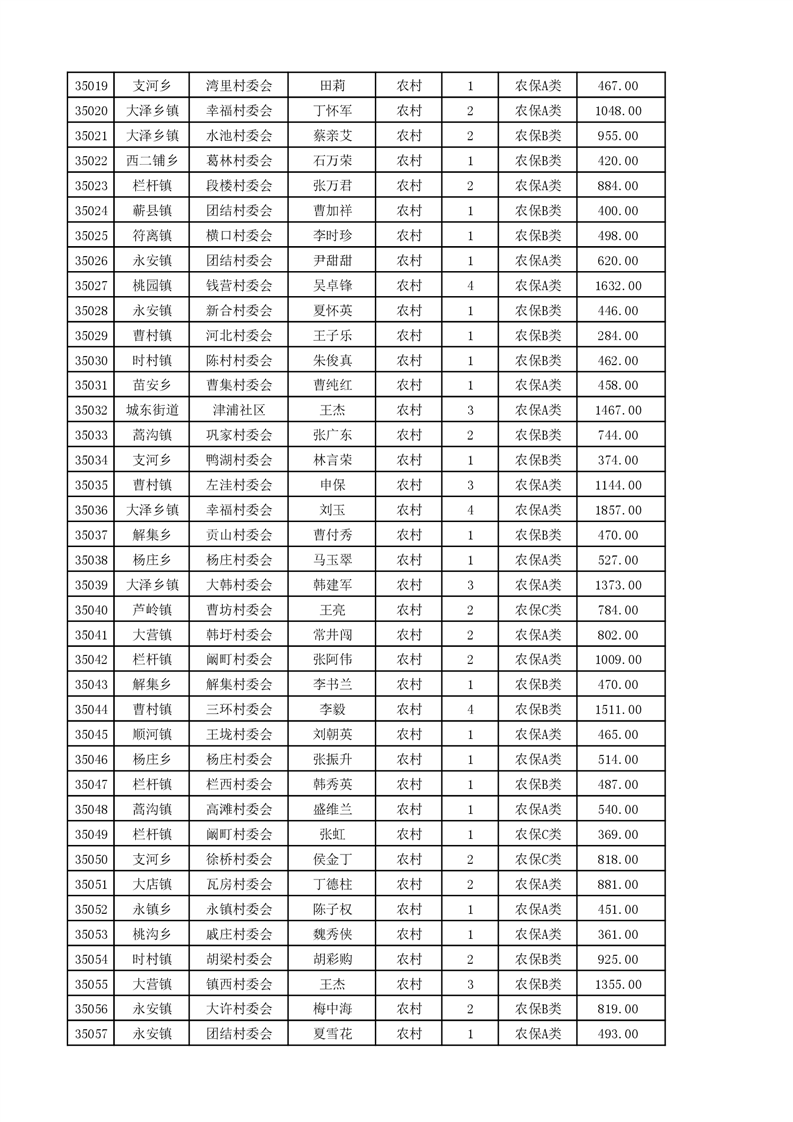 | 35019 | 支河乡 | 湾里村委会 | 田莉 | 农村 | 1 | 农保A类 | 467.00 |
|---|---|---|---|---|---|---|---|
| 35020 | 大泽乡镇 | 幸福村委会 | 丁怀军 | 农村 | 2 | 农保A类 | 1048.00 |
| 35021 | 大泽乡镇 | 水池村委会 | 蔡亲艾 | 农村 | 2 | 农保B类 | 955.00 |
| 35022 | 西二铺乡 | 葛林村委会 | 石万荣 | 农村 | 1 | 农保B类 | 420.00 |
| 35023 | 栏杆镇 | 段楼村委会 | 张万君 | 农村 | 2 | 农保A类 | 884.00 |
| 35024 | 蕲县镇 | 团结村委会 | 曹加祥 | 农村 | 1 | 农保B类 | 400.00 |
| 35025 | 符离镇 | 横口村委会 | 李时珍 | 农村 | 1 | 农保B类 | 498.00 |
| 35026 | 永安镇 | 团结村委会 | 尹甜甜 | 农村 | 1 | 农保A类 | 620.00 |
| 35027 | 桃园镇 | 钱营村委会 | 吴卓锋 | 农村 | 4 | 农保A类 | 1632.00 |
| 35028 | 永安镇 | 新合村委会 | 夏怀英 | 农村 | 1 | 农保B类 | 446.00 |
| 35029 | 曹村镇 | 河北村委会 | 王子乐 | 农村 | 1 | 农保B类 | 284.00 |
| 35030 | 时村镇 | 陈村村委会 | 朱俊真 | 农村 | 1 | 农保B类 | 462.00 |
| 35031 | 苗安乡 | 曹集村委会 | 曹纯红 | 农村 | 1 | 农保A类 | 458.00 |
| 35032 | 城东街道 | 津浦社区 | 王杰 | 农村 | 3 | 农保A类 | 1467.00 |
| 35033 | 蒿沟镇 | 巩家村委会 | 张广东 | 农村 | 2 | 农保B类 | 744.00 |
| 35034 | 支河乡 | 鸭湖村委会 | 林言荣 | 农村 | 1 | 农保B类 | 374.00 |
| 35035 | 曹村镇 | 左洼村委会 | 申保 | 农村 | 3 | 农保A类 | 1144.00 |
| 35036 | 大泽乡镇 | 幸福村委会 | 刘玉 | 农村 | 4 | 农保A类 | 1857.00 |
| 35037 | 解集乡 | 贡山村委会 | 曹付秀 | 农村 | 1 | 农保B类 | 470.00 |
| 35038 | 杨庄乡 | 杨庄村委会 | 马玉翠 | 农村 | 1 | 农保A类 | 527.00 |
| 35039 | 大泽乡镇 | 大韩村委会 | 韩建军 | 农村 | 3 | 农保A类 | 1373.00 |
| 35040 | 芦岭镇 | 曹坊村委会 | 王亮 | 农村 | 2 | 农保C类 | 784.00 |
| 35041 | 大营镇 | 韩圩村委会 | 常井闯 | 农村 | 2 | 农保A类 | 802.00 |
| 35042 | 栏杆镇 | 阚町村委会 | 张阿伟 | 农村 | 2 | 农保A类 | 1009.00 |
| 35043 | 解集乡 | 解集村委会 | 李书兰 | 农村 | 1 | 农保B类 | 470.00 |
| 35044 | 曹村镇 | 三环村委会 | 李毅 | 农村 | 4 | 农保B类 | 1511.00 |
| 35045 | 顺河镇 | 王垅村委会 | 刘朝英 | 农村 | 1 | 农保A类 | 465.00 |
| 35046 | 杨庄乡 | 杨庄村委会 | 张振升 | 农村 | 1 | 农保A类 | 514.00 |
| 35047 | 栏杆镇 | 栏西村委会 | 韩秀英 | 农村 | 1 | 农保B类 | 487.00 |
| 35048 | 蒿沟镇 | 高滩村委会 | 盛维兰 | 农村 | 1 | 农保A类 | 540.00 |
| 35049 | 栏杆镇 | 阚町村委会 | 张虹 | 农村 | 1 | 农保C类 | 369.00 |
| 35050 | 支河乡 | 徐桥村委会 | 侯金丁 | 农村 | 2 | 农保C类 | 818.00 |
| 35051 | 大店镇 | 瓦房村委会 | 丁德柱 | 农村 | 2 | 农保A类 | 881.00 |
| 35052 | 永镇乡 | 永镇村委会 | 陈子权 | 农村 | 1 | 农保A类 | 451.00 |
| 35053 | 桃沟乡 | 戚庄村委会 | 魏秀侠 | 农村 | 1 | 农保A类 | 361.00 |
| 35054 | 时村镇 | 胡梁村委会 | 胡彩购 | 农村 | 2 | 农保A类 | 925.00 |
| 35055 | 大营镇 | 镇西村委会 | 王杰 | 农村 | 3 | 农保B类 | 1355.00 |
| 35056 | 永安镇 | 大许村委会 | 梅中海 | 农村 | 2 | 农保B类 | 819.00 |
| 35057 | 永安镇 | 团结村委会 | 夏雪花 | 农村 | 1 | 农保A类 | 493.00 |